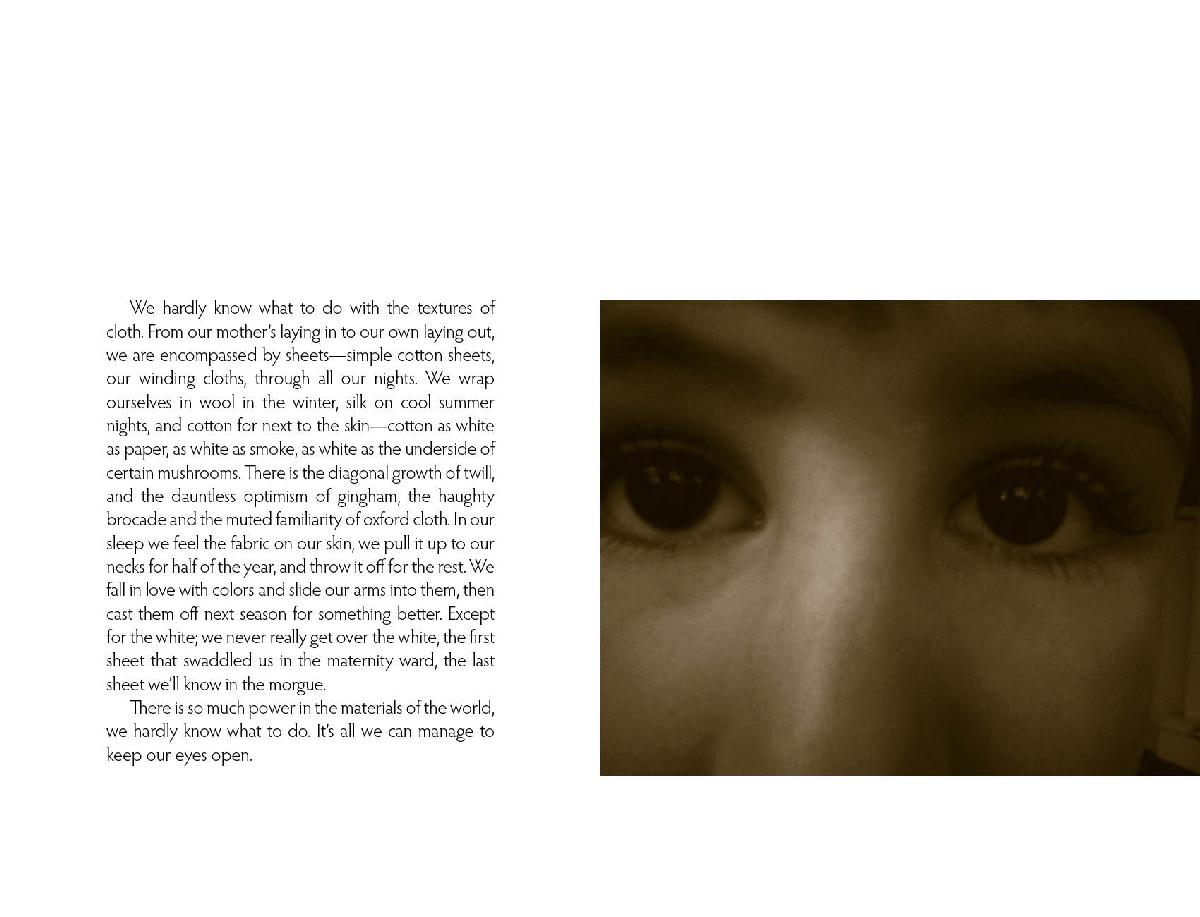 We hardly know what to do with the textures of cloth. From our mother's laying in to our own laying out, we are encompassed by sheets—simple cotton sheets, our winding cloths, through all our nights. We wrap ourselves in wool in the winter, silk on cool summer nights, and cotton for next to the skin—cotton as white as paper, as white as smoke, as white as the underside of certain mushrooms. There is the diagonal growth of twill, and the dauntless optimism of gingham, the haughty brocade and the muted familiarity of oxford cloth. In our sleep we feel the fabric on our skin, we pull it up to our necks for half of the year, and throw it off for the rest. We fall in love with colors and slide our arms into them, then cast them off next season for something better. Except for the white; we never really get over the white, the first sheet that swaddled us in the maternity ward, the last sheet we'll know in the morgue.

There is so much power in the materials of the world, we hardly know what to do. It's all we can manage to keep our eyes open.